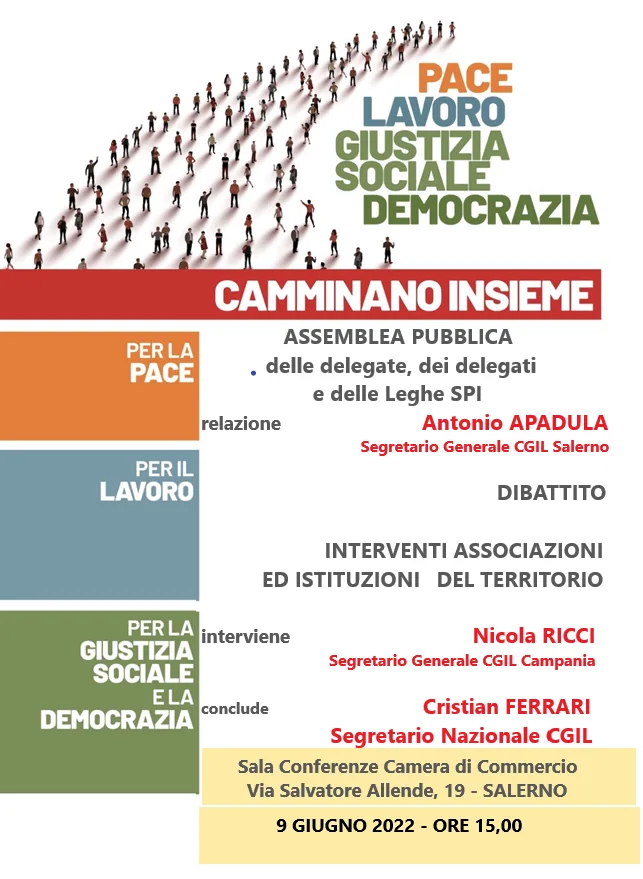 PACE
LAVORO
GIUSTIZIA
SOCIALE
DEMOCRAZIA

CAMMINANO INSIEME

PER LA
PACE

ASSEMBLEA PUBBLICA
delle delegate, dei delegati
e delle Leghe SPI

relazione
Antonio APADULA
Segretario Generale CGIL Salerno

PER IL
LAVORO

DIBATTITO

INTERVENTI ASSOCIAZIONI
ED ISTITUZIONI DEL TERRITORIO

PER LA
GIUSTIZIA
SOCIALE
E LA
DEMOCRAZIA

interviene
Nicola RICCI
Segretario Generale CGIL Campania

conclude
Cristian FERRARI
Segretario Nazionale CGIL

Sala Conferenze Camera di Commercio
Via Salvatore Allende, 19 - SALERNO

9 GIUGNO 2022 - ORE 15,00